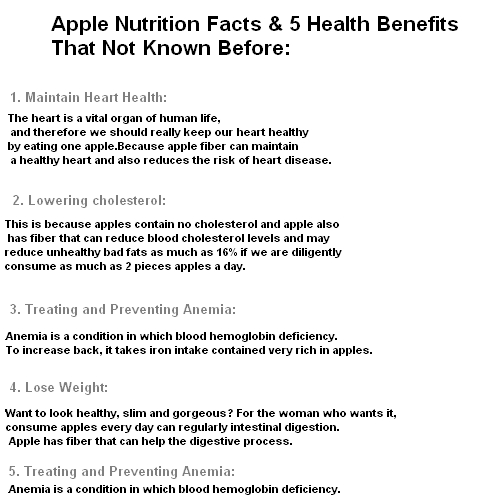 Apple Nutrition Facts & 5 Health Benefits That Not Known Before:

1. Maintain Heart Health:

The heart is a vital organ of human life, and therefore we should really keep our heart healthy by eating one apple.Because apple fiber can maintain a healthy heart and also reduces the risk of heart disease.

2. Lowering cholesterol:

This is because apples contain no cholesterol and apple also has fiber that can reduce blood cholesterol levels and may reduce unhealthy bad fats as much as 16% if we are diligently consume as much as 2 pieces apples a day.

3. Treating and Preventing Anemia:

Anemia is a condition in which blood hemoglobin deficiency. To increase back, it takes iron intake contained very rich in apples.

4. Lose Weight:

Want to look healthy, slim and gorgeous? For the woman who wants it, consume apples every day can regularly intestinal digestion. Apple has fiber that can help the digestive process.

5. Treating and Preventing Anemia:

Anemia is a condition in which blood hemoglobin deficiency.